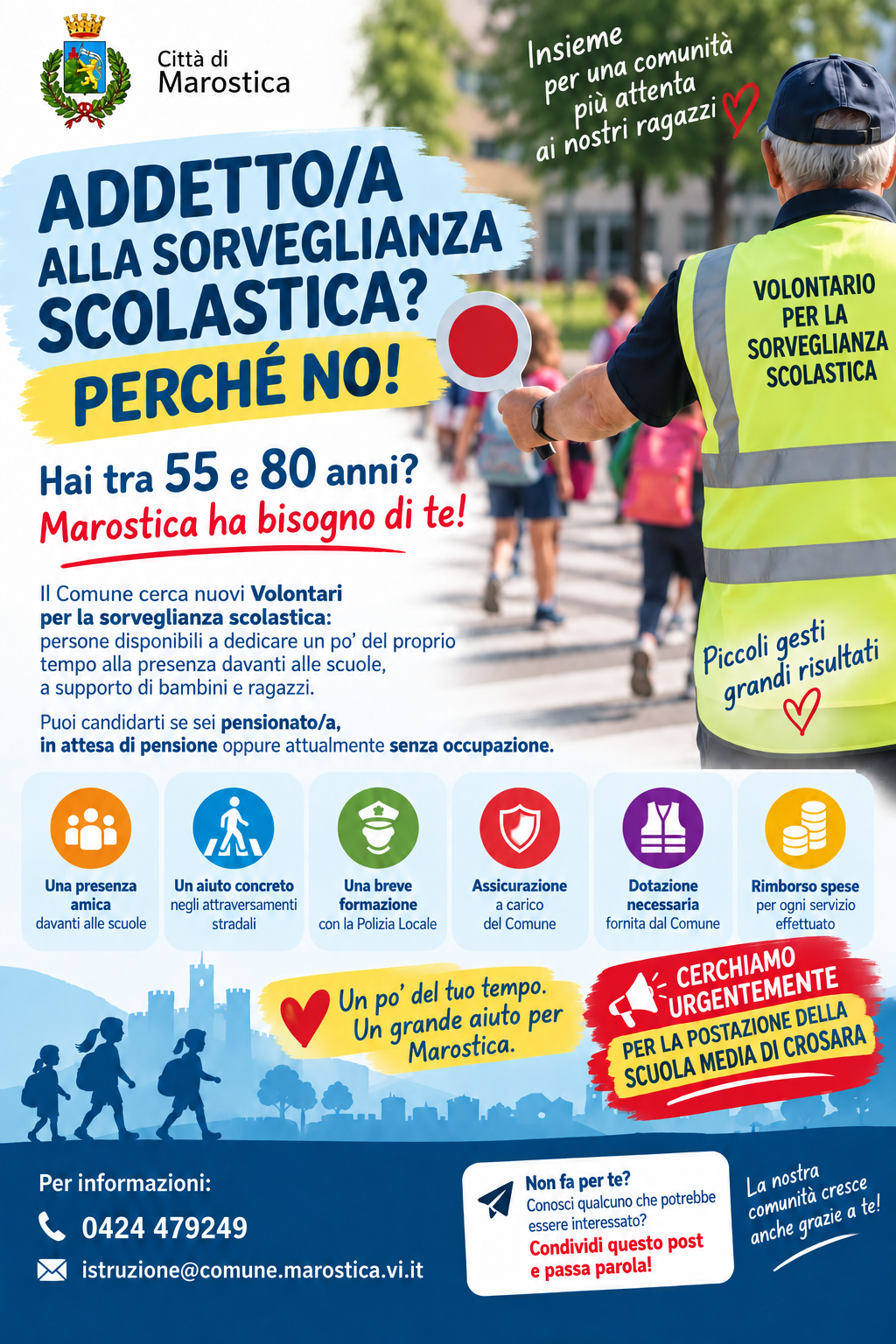 Città di
Marostica

Insieme
per una comunità
più attenta
ai nostri ragazzi

ADDETTO/A
ALLA SORVEGLIANZA
SCOLASTICA?
PERCHÉ NO!

VOLONTARIO
PER LA
SORVEGLIANZA
SCOLASTICA

Hai tra 55 e 80 anni?
Marostica ha bisogno di te!

Il Comune cerca nuovi Volontari per la sorveglianza scolastica: persone disponibili a dedicare un po' del proprio tempo alla presenza davanti alle scuole, a supporto di bambini e ragazzi.

Puoi candidarti se sei pensionato/a, in attesa di pensione oppure attualmente senza occupazione.

Piccoli gesti
grandi risultati

Una presenza amica
davanti alle scuole

Un aiuto concreto
negli attraversamenti stradali

Una breve formazione
con la Polizia Locale

Assicurazione
a carico del Comune

Dotazione necessaria
fornita dal Comune

Rimborso spese
per ogni servizio effettuato

Un po' del tuo tempo.
Un grande aiuto per
Marostica.

CERCHIAMO
URGENTEMENTE
PER LA POSTAZIONE DELLA
SCUOLA MEDIA DI CROSARA

Per informazioni:
0424 479249
istruzione@comune.marostica.vi.it

Non fa per te?
Conosci qualcuno che potrebbe essere interessato?
Condividi questo post
e passa parola!

La nostra
comunità cresce
anche grazie a te!